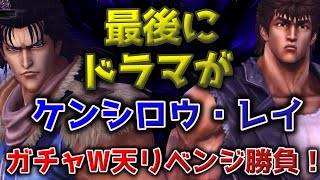 最後に
ドラマが
ケンシロウ・レイ
ガチャW天リベンジ勝負！